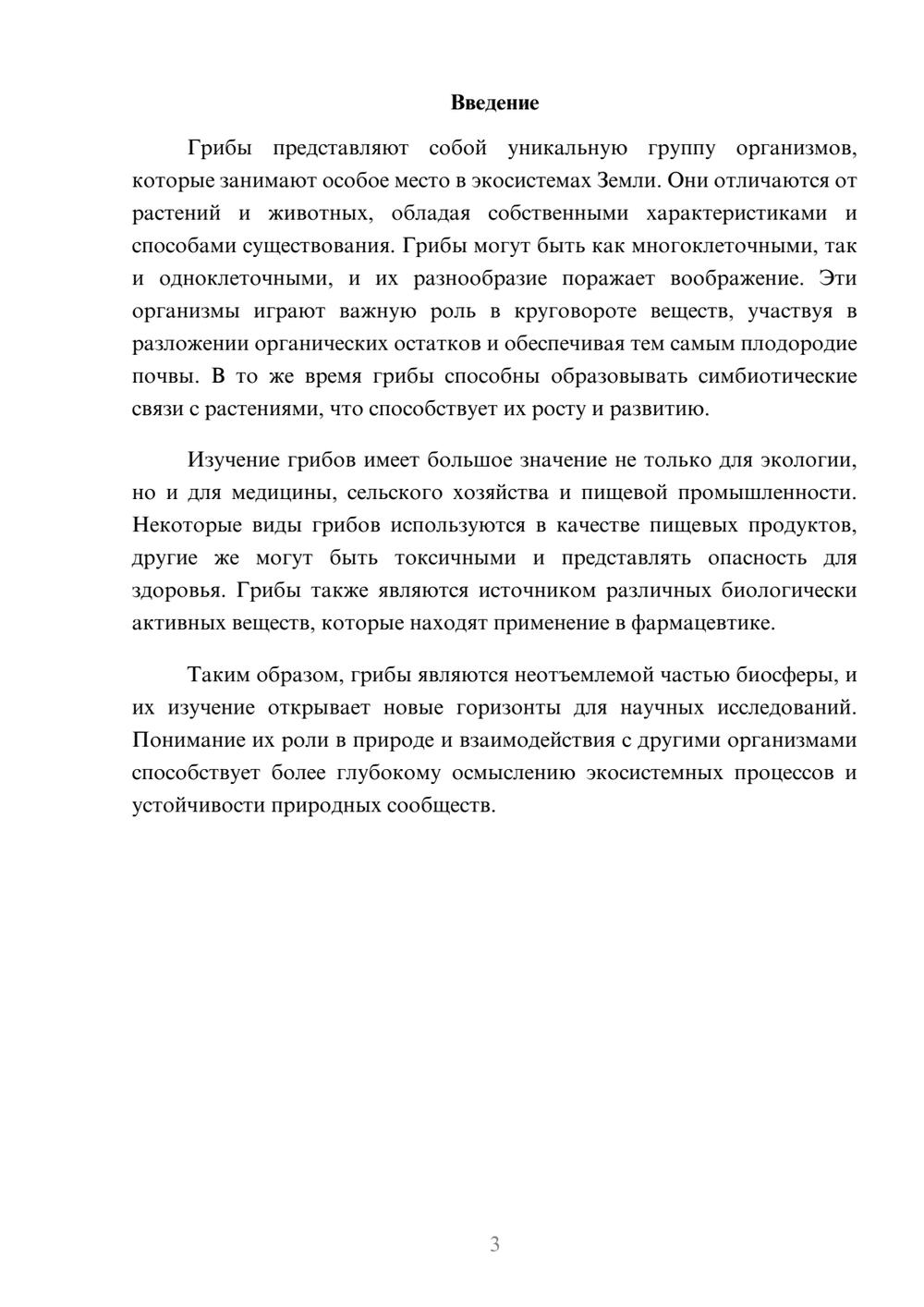 Введение

Грибы представляют собой уникальную группу организмов, которые занимают особое место в экосистемах Земли. Они отличаются от растений и животных, обладая собственными характеристиками и способами существования. Грибы могут быть как многоклеточными, так и одноклеточными, и их разнообразие поражает воображение. Эти организмы играют важную роль в круговороте веществ, участвуя в разложении органических остатков и обеспечивая тем самым плодородие почвы. В то же время грибы способны образовывать симбиотические связи с растениями, что способствует их росту и развитию.

Изучение грибов имеет большое значение не только для экологии, но и для медицины, сельского хозяйства и пищевой промышленности. Некоторые виды грибов используются в качестве пищевых продуктов, другие же могут быть токсичными и представлять опасность для здоровья. Грибы также являются источником различных биологически активных веществ, которые находят применение в фармацевтике.

Таким образом, грибы являются неотъемлемой частью биосферы, и их изучение открывает новые горизонты для научных исследований. Понимание их роли в природе и взаимодействия с другими организмами способствует более глубокому осмыслению экосистемных процессов и устойчивости природных сообществ.

3